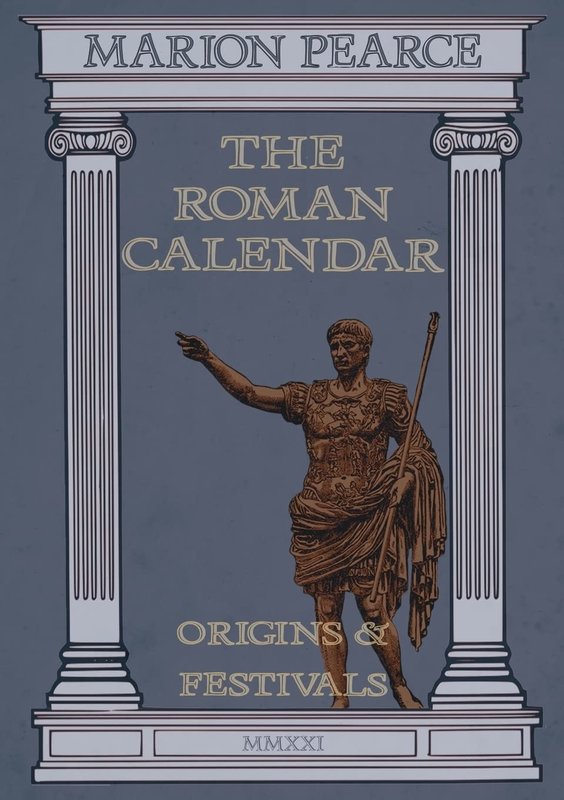 MARION PEARCE

THE ROMAN CALENDAR

ORIGINS & FESTIVALS

MMXXI